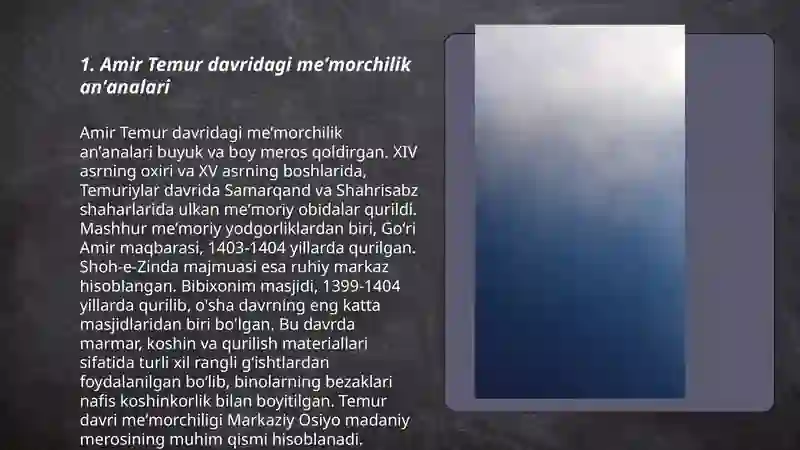 1. Amir Temur davridagi me'morchilik an'analari

Amir Temur davridagi me'morchilik an'analari buyuk va boy meros qoldirgan. XIV asrning oxiri va XV asrning boshlarida, Temuriylar davrida Samarqand va Shahrisabz shaharlarida ulkan me'moriy obidalar qurildi. Mashhur me'moriy yodgorliklardan biri, Go'ri Amir maqbarasi, 1403-1404 yillarda qurilgan. Shoh-e-Zinda majmuasi esa ruhiy markaz hisoblangan. Bibixonim masjidi, 1399-1404 yillarda qurilib, o'sha davrning eng katta masjidlaridan biri bo'lgan. Bu davrda marmar, koshin va qurilish materiallari sifatida turli xil rangli g'ishtlardan foydalanilgan bo'lib, binolarning bezaklari nafis koshinkorlik bilan boyitilgan. Temur davri me'morchiligi Markaziy Osiyo madaniy merosining muhim qismi hisoblanadi.